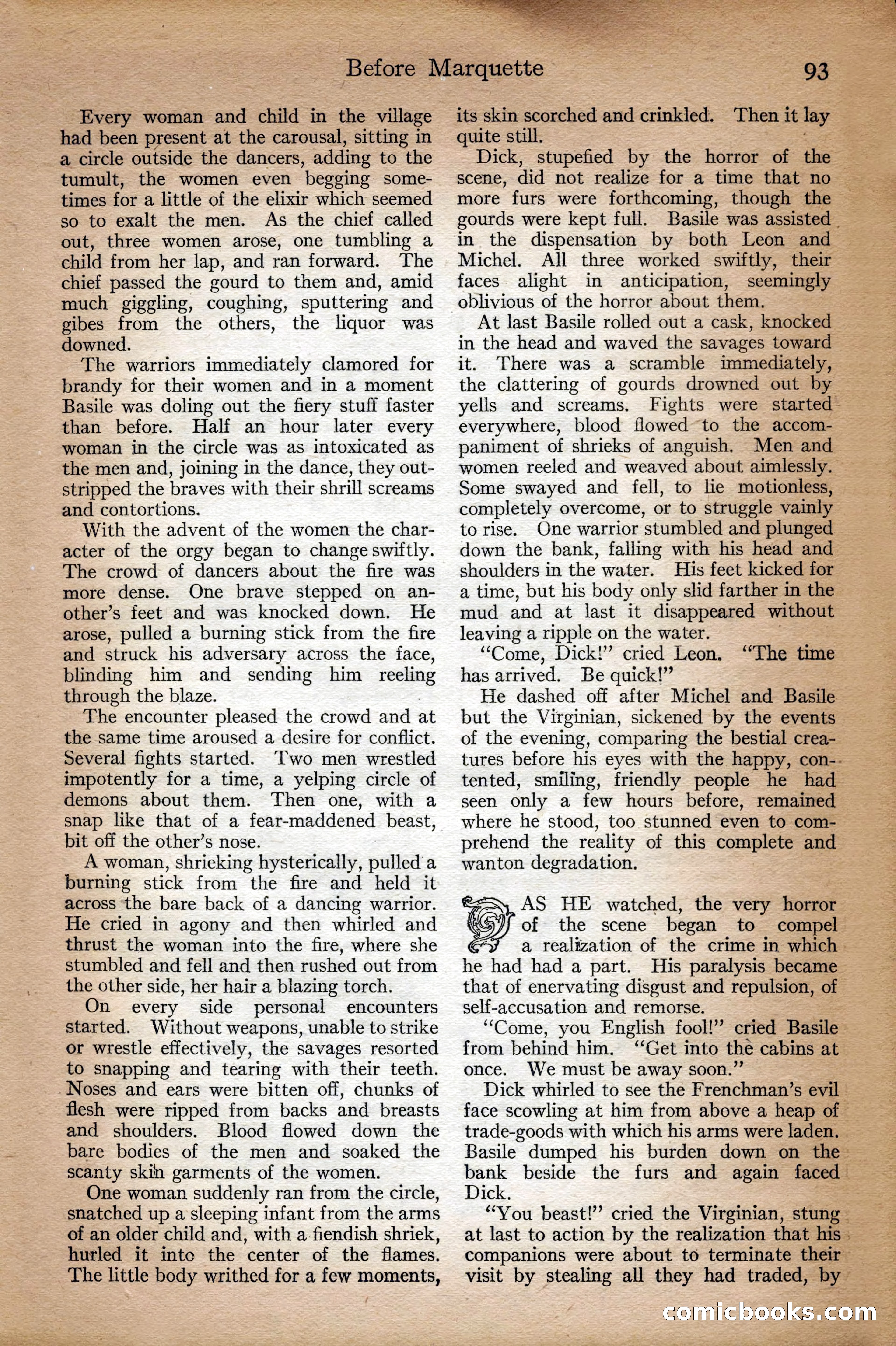 Before Marquette 93

Every woman and child in the village had been present at the carousal, sitting in a circle outside the dancers, adding to the tumult, the women even begging sometimes for a little of the elixir which seemed so to exalt the men. As the chief called out, three women arose, one tumbling a child from her lap, and ran forward. The chief passed the gourd to them and, amid much giggling, coughing, sputtering and gibes from the others, the liquor was downed.

The warriors immediately clamored for brandy for their women and in a moment Basile was doling out the fiery stuff faster than before. Half an hour later every woman in the circle was as intoxicated as the men and, joining in the dance, they outstripped the braves with their shrill screams and contortions.

With the advent of the women the character of the orgy began to change swiftly. The crowd of dancers about the fire was more dense. One brave stepped on another's feet and was knocked down. He arose, pulled a burning stick from the fire and struck his adversary across the face, blinding him and sending him reeling through the blaze.

The encounter pleased the crowd and at the same time aroused a desire for conflict. Several fights started. Two men wrestled impotently for a time, a yelping circle of demons about them. Then one, with a snap like that of a fear-maddened beast, bit off the other's nose.

A woman, shrieking hysterically, pulled a burning stick from the fire and held it across the bare back of a dancing warrior. He cried in agony and then whirled and thrust the woman into the fire, where she stumbled and fell and then rushed out from the other side, her hair a blazing torch.

On every side personal encounters started. Without weapons, unable to strike or wrestle effectively, the savages resorted to snapping and tearing with their teeth. Noses and ears were bitten off, chunks of flesh were ripped from backs and breasts and shoulders. Blood flowed down the bare bodies of the men and soaked the scanty skin garments of the women.

One woman suddenly ran from the circle, snatched up a sleeping infant from the arms of an older child and, with a fiendish shriek, hurled it into the center of the flames. The little body writhed for a few moments, its skin scorched and crinkled. Then it lay quite still.

Dick, stupefied by the horror of the scene, did not realize for a time that no more furs were forthcoming, though the gourds were kept full. Basile was assisted in the dispensation by both Leon and Michel. All three worked swiftly, their faces alight in anticipation, seemingly oblivious of the horror about them.

At last Basile rolled out a cask, knocked in the head and waved the savages toward it. There was a scramble immediately, the clattering of gourds drowned out by yells and screams. Fights were started everywhere, blood flowed to the accompaniment of shrieks of anguish. Men and women reeled and weaved about aimlessly. Some swayed and fell, to lie motionless, completely overcome, or to struggle vainly to rise. One warrior stumbled and plunged down the bank, falling with his head and shoulders in the water. His feet kicked for a time, but his body only slid farther in the mud and at last it disappeared without leaving a ripple on the water.

"Come, Dick!" cried Leon. "The time has arrived. Be quick!"

He dashed off after Michel and Basile but the Virginian, sickened by the events of the evening, comparing the bestial creatures before his eyes with the happy, contented, smiling, friendly people he had seen only a few hours before, remained where he stood, too stunned even to comprehend the reality of this complete and wanton degradation.

AS HE watched, the very horror of the scene began to compel a realization of the crime in which he had had a part. His paralysis became that of enervating disgust and repulsion, of self-accusation and remorse.

"Come, you English fool!" cried Basile from behind him. "Get into the cabins at once. We must be away soon."

Dick whirled to see the Frenchman's evil face scowling at him from above a heap of trade-goods with which his arms were laden. Basile dumped his burden down on the bank beside the furs and again faced Dick.

"You beast!" cried the Virginian, stung at last to action by the realization that his companions were about to terminate their visit by stealing all they had traded, by

comicbooks.com